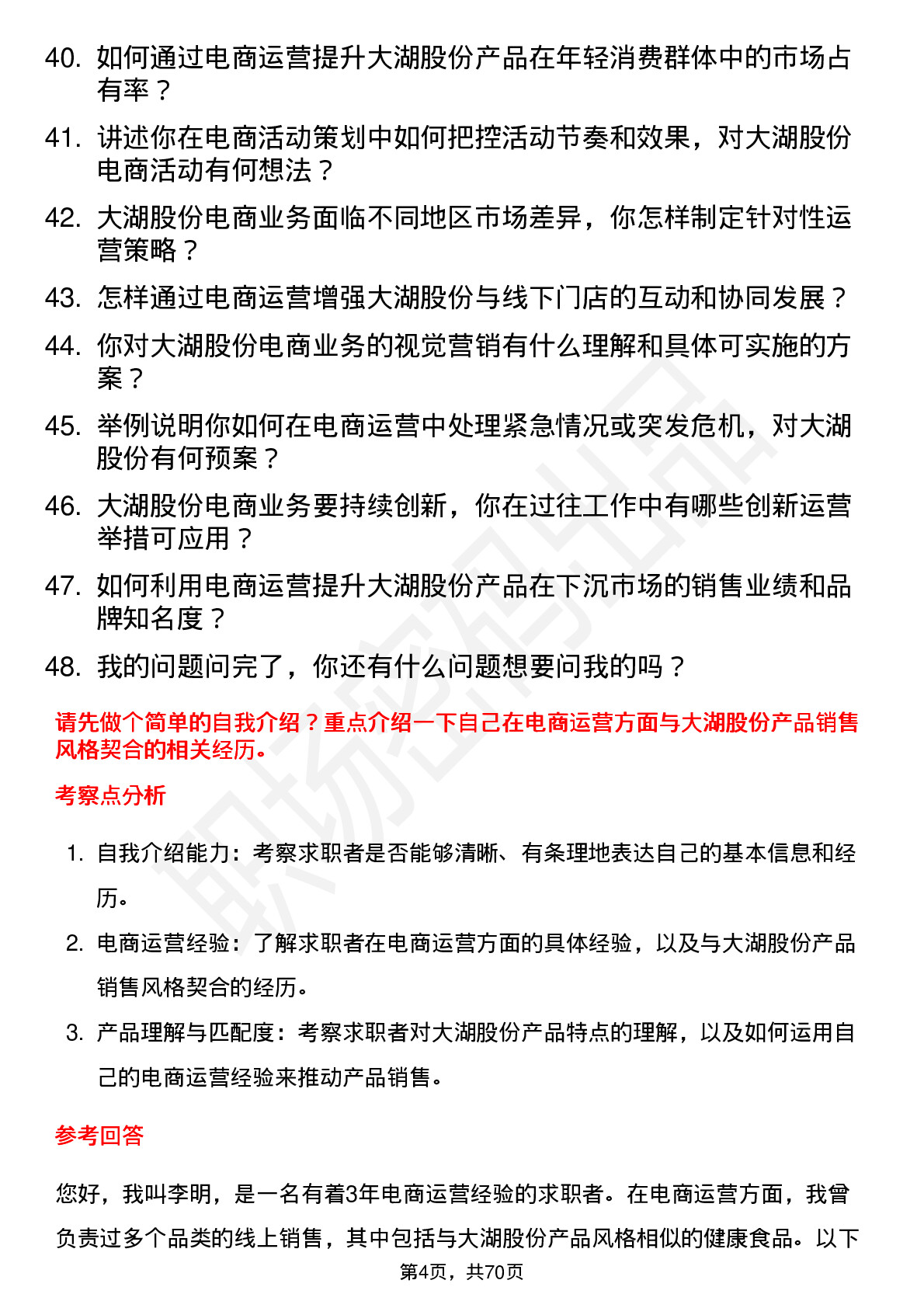 40. 如何通过电商运营提升大湖股份产品在年轻消费群体中的市场占有率？

41. 讲述你在电商活动策划中如何把控活动节奏和效果，对大湖股份电商活动有何想法？

42. 大湖股份电商业务面临不同地区市场差异，你怎样制定针对性运营策略？

43. 怎样通过电商运营增强大湖股份与线下门店的互动和协同发展？

44. 你对大湖股份电商业务的视觉营销有什么理解和具体可实施的方案？

45. 举例说明你如何在电商运营中处理紧急情况或突发危机，对大湖股份有何预案？

46. 大湖股份电商业务要持续创新，你在过往工作中有哪些创新运营举措可应用？

47. 如何利用电商运营提升大湖股份产品在下沉市场的销售业绩和品牌知名度？

48. 我的问题问完了，你还有什么问题想要问我的吗？

请先做个简单的自我介绍？重点介绍一下自己在电商运营方面与大湖股份产品销售风格契合的相关经历。

考察点分析

1. 自我介绍能力：考察求职者是否能够清晰、有条理地表达自己的基本信息和经历。

2. 电商运营经验：了解求职者在电商运营方面的具体经验，以及与大湖股份产品销售风格契合的经历。

3. 产品理解与匹配度：考察求职者对大湖股份产品特点的理解，以及如何运用自己的电商运营经验来推动产品销售。

参考回答

您好，我叫李明，是一名有着3年电商运营经验的求职者。在电商运营方面，我曾负责过多个品类的线上销售，其中包括与大湖股份产品风格相似的健康食品。以下

第4页，共70页